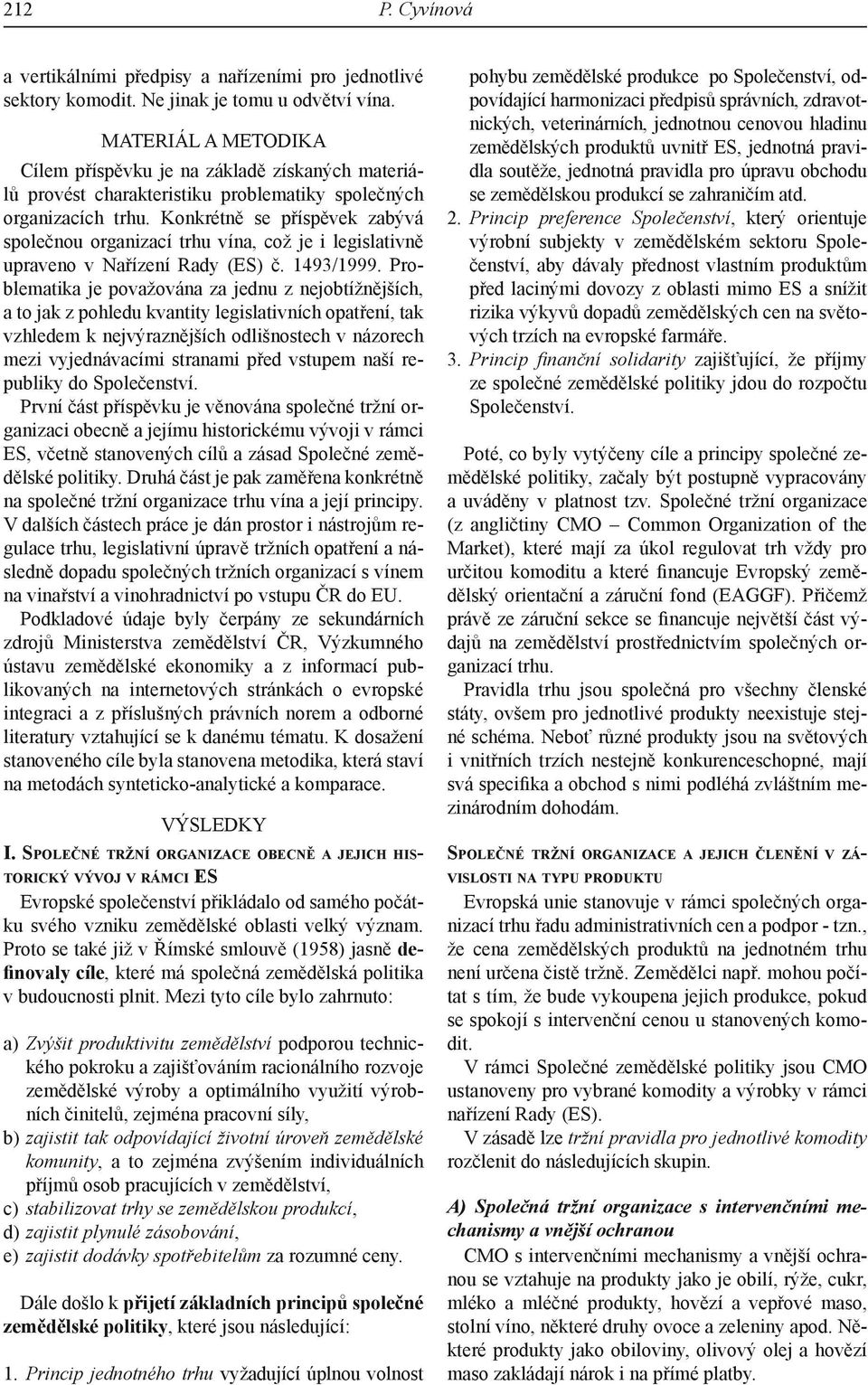 212 P. Cyvínová

a vertikálními předpisy a nařízeními pro jednotlivé sektory komodit. Ne jinak je tomu u odvětví vína.

MATERIÁL A METODIKA

Cílem příspěvku je na základě získaných materiálů provést charakteristiku problematiky společných organizacích trhu. Konkrétně se příspěvek zabývá společnou organizací trhu vína, což je i legislativně upraveno v Nařízení Rady (ES) č. 1493/1999. Problematika je považována za jednu z nejobtížnějších, a to jak z pohledu kvantity legislativních opatření, tak vzhledem k nejvýraznějších odlišnostech v názorech mezi vyjednávacími stranami před vstupem naší republiky do Společenství.

První část příspěvku je věnována společné tržní organizaci obecně a jejímu historickému vývoji v rámci ES, včetně stanovených cílů a zásad Společné zemědělské politiky. Druhá část je pak zaměřena konkrétně na společné tržní organizace trhu vína a její principy. V dalších částech práce je dán prostor i nástrojům regulace trhu, legislativní úpravě tržních opatření a následně dopadu společných tržních organizací s vínem na vinařství a vinohradnictví po vstupu ČR do EU.

Podkladové údaje byly čerpány ze sekundárních zdrojů Ministerstva zemědělství ČR, Výzkumného ústavu zemědělské ekonomiky a z informací publikovaných na internetových stránkách o evropské integraci a z příslušných právních norem a odborné literatury vztahující se k danému tématu. K dosažení stanoveného cíle byla stanovena metodika, která staví na metodách synteticko-analytické a komparace.

VÝSLEDKY

I. Společné tržní organizace obecně a jejich historický vývoj v rámci ES

Evropské společenství přikládalo od samého počátku svého vzniku zemědělské oblasti velký význam. Proto se také již v Římské smlouvě (1958) jasně definovaly cíle, které má společná zemědělská politika v budoucnosti plnit. Mezi tyto cíle bylo zahrnuto:

a) Zvýšit produktivitu zemědělství podporou technického pokroku a zajišťováním racionálního rozvoje zemědělské výroby a optimálního využití výrobních činitelů, zejména pracovní síly,
b) zajistit tak odpovídající životní úroveň zemědělské komunity, a to zejména zvýšením individuálních příjmů osob pracujících v zemědělství,
c) stabilizovat trhy se zemědělskou produkcí,
d) zajistit plynulé zásobování,
e) zajistit dodávky spotřebitelům za rozumné ceny.

Dále došlo k přijetí základních principů společné zemědělské politiky, které jsou následující:

1. Princip jednotného trhu vyžadující úplnou volnost pohybu zemědělské produkce po Společenství, odpovídající harmonizaci předpisů správních, zdravotnických, veterinárních, jednotnou cenovou hladinu zemědělských produktů uvnitř ES, jednotná pravidla soutěže, jednotná pravidla pro úpravu obchodu se zemědělskou produkcí se zahraničím atd.
2. Princip preference Společenství, který orientuje výrobní subjekty v zemědělském sektoru Společenství, aby dávaly přednost vlastním produktům před lacinými dovozy z oblasti mimo ES a snížit rizika výkyvů dopadů zemědělských cen na světových trzích na evropské farmáře.
3. Princip finanční solidarity zajišťující, že příjmy ze společné zemědělské politiky jdou do rozpočtu Společenství.

Poté, co byly vytýčeny cíle a principy společné zemědělské politiky, začaly být postupně vypracovány a uváděny v platnost tzv. Společné tržní organizace (z angličtiny CMO – Common Organization of the Market), které mají za úkol regulovat trh vždy pro určitou komoditu a které financuje Evropský zemědělský orientační a záruční fond (EAGGF). Přičemž právě ze záruční sekce se financuje největší část výdajů na zemědělství prostřednictvím společných organizací trhu.

Pravidla trhu jsou společná pro všechny členské státy, ovšem pro jednotlivé produkty neexistuje stejné schéma. Neboť různé produkty jsou na světových i vnitřních trzích nestejně konkurenceschopné, mají svá specifika a obchod s nimi podléhá zvláštním mezinárodním dohodám.

Společné tržní organizace a jejich členění v závislosti na typu produktu

Evropská unie stanovuje v rámci společných organizací trhu řadu administrativních cen a podpor - tzn., že cena zemědělských produktů na jednotném trhu není určena čistě tržně. Zemědělci např. mohou počítat s tím, že bude vykoupena jejich produkce, pokud se spokojí s intervenční cenou u stanovených komodit.

V rámci Společné zemědělské politiky jsou CMO ustanoveny pro vybrané komodity a výrobky v rámci nařízení Rady (ES).

V zásadě lze tržní pravidla pro jednotlivé komodity rozčlenit do následujících skupin.

A) Společná tržní organizace s intervenčními mechanismy a vnější ochranou

CMO s intervenčními mechanismy a vnější ochranou se vztahuje na produkty jako je obilí, rýže, cukr, mléko a mléčné produkty, hovězí a vepřové maso, stolní víno, některé druhy ovoce a zeleniny apod. Některé produkty jako obiloviny, olivový olej a hovězí maso zakládají nárok i na přímé platby.